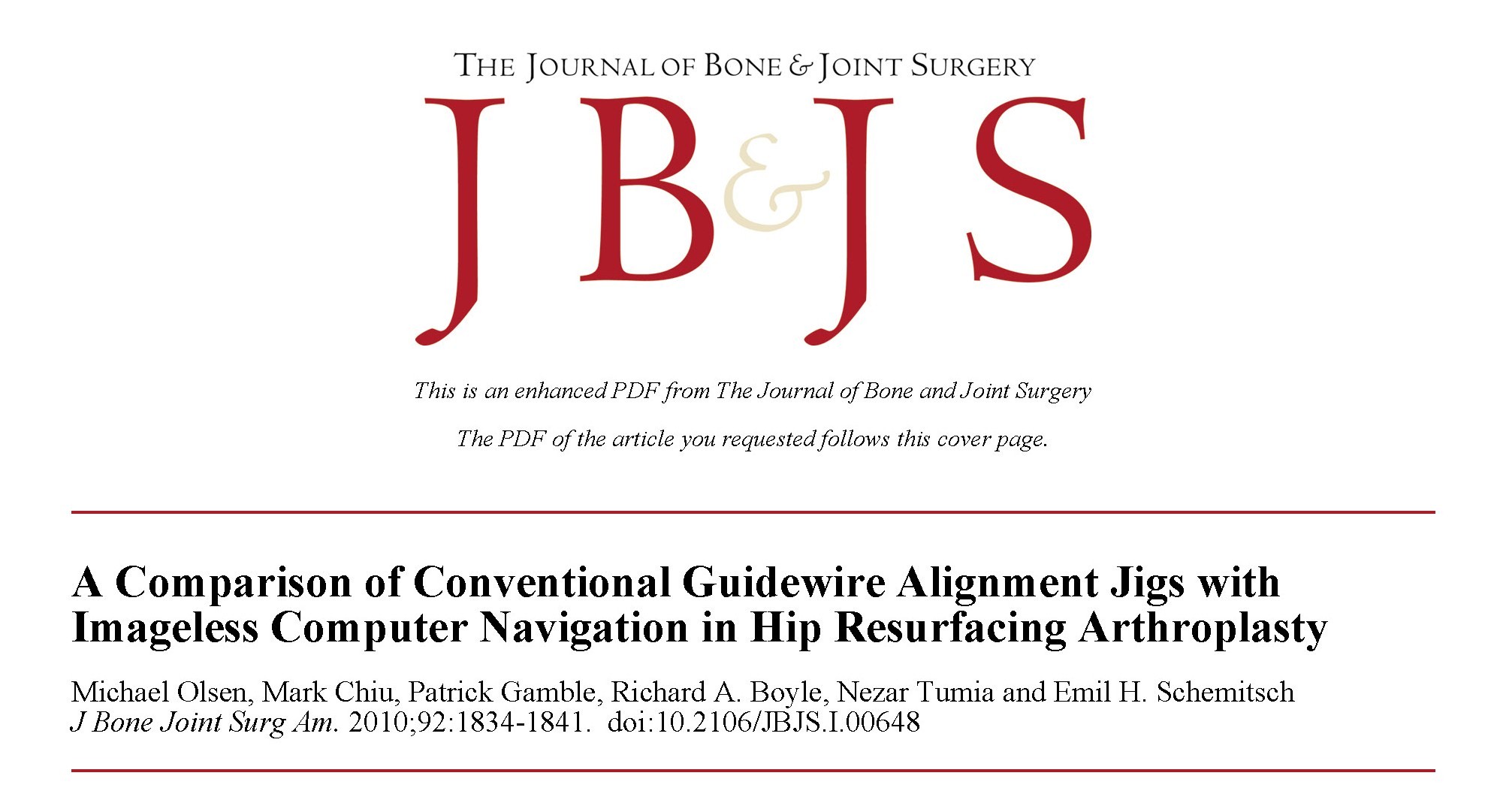 THE JOURNAL OF BONE & JOINT SURGERY

JB&JS

This is an enhanced PDF from The Journal of Bone and Joint Surgery

The PDF of the article you requested follows this cover page.

A Comparison of Conventional Guidewire Alignment Jigs with Imageless Computer Navigation in Hip Resurfacing Arthroplasty

Michael Olsen, Mark Chiu, Patrick Gamble, Richard A. Boyle, Nezar Tumia and Emil H. Schemitsch
J Bone Joint Surg Am. 2010;92:1834-1841. doi:10.2106/JBJS.I.00648